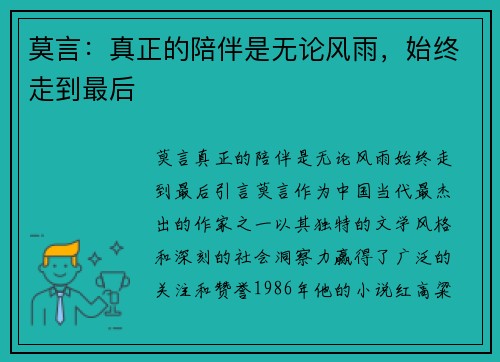 莫言：真正的陪伴是无论风雨，始终走到最后

莫言真正的陪伴是无论风雨始终走到最后引言莫言作为中国当代最杰出的作家之一以其独特的文学风格和深刻的社会洞察力赢得了广泛的关注和赞誉1986年他的小说红高粱